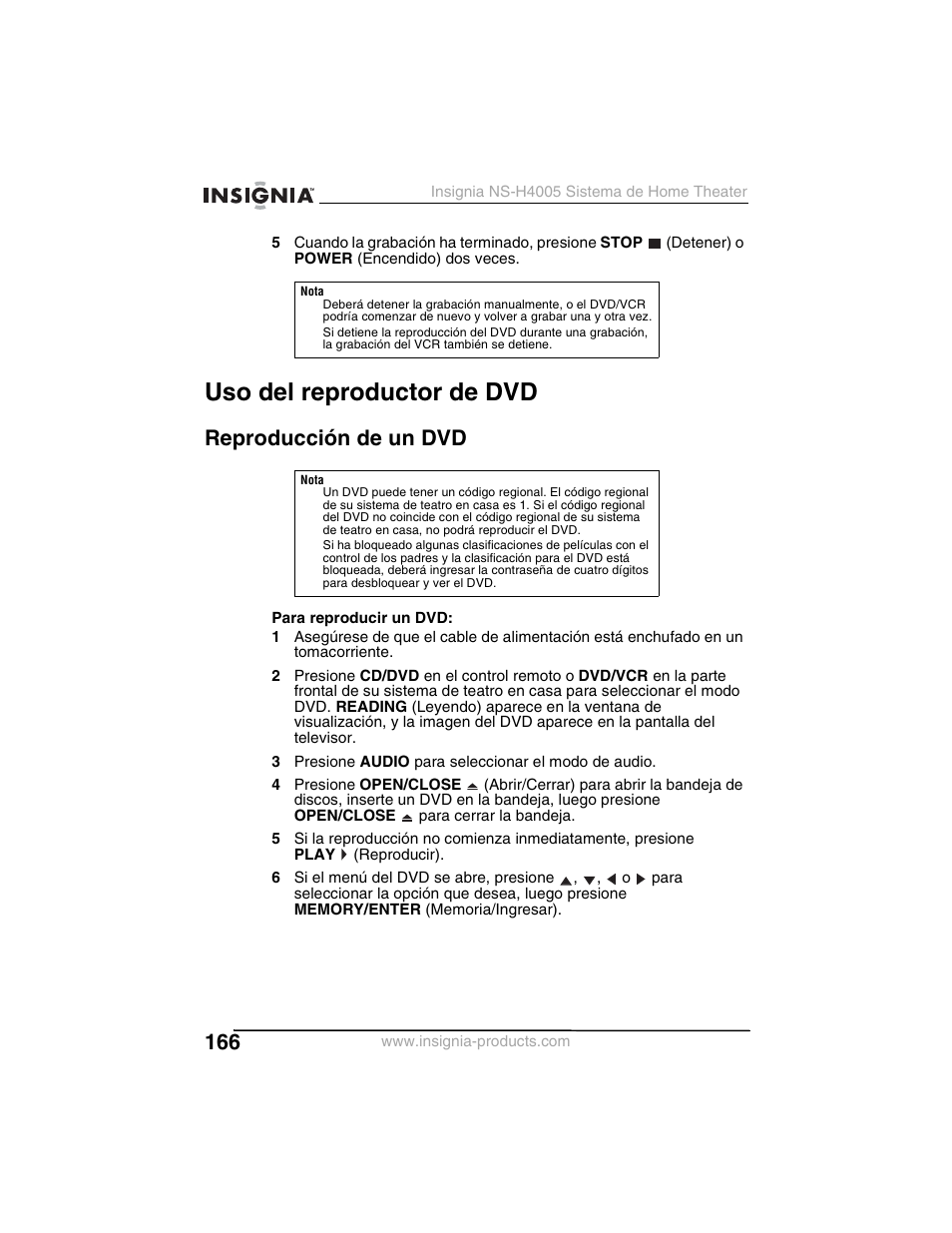 INSIGNIA Insignia NS-H4005 Sistema de Home Theater

5 Cuando la grabación ha terminado, presione STOP ■ (Detener) o POWER (Encendido) dos veces.

Nota
Deberá detener la grabación manualmente, o el DVD/VCR podría comenzar de nuevo y volver a grabar una y otra vez.
Si detiene la reproducción del DVD durante una grabación, la grabación del VCR también se detiene.

Uso del reproductor de DVD

Reproducción de un DVD

Nota
Un DVD puede tener un código regional. El código regional de su sistema de teatro en casa es 1. Si el código regional del DVD no coincide con el código regional de su sistema de teatro en casa, no podrá reproducir el DVD.
Si ha bloqueado algunas clasificaciones de películas con el control de los padres y la clasificación para el DVD está bloqueada, deberá ingresar la contraseña de cuatro dígitos para desbloquear y ver el DVD.

Para reproducir un DVD:
1 Asegúrese de que el cable de alimentación está enchufado en un tomacorriente.
2 Presione CD/DVD en el control remoto o DVD/VCR en la parte frontal de su sistema de teatro en casa para seleccionar el modo DVD. READING (Leyendo) aparece en la ventana de visualización, y la imagen del DVD aparece en la pantalla del televisor.
3 Presione AUDIO para seleccionar el modo de audio.
4 Presione OPEN/CLOSE ⏏ (Abrir/Cerrar) para abrir la bandeja de discos, inserte un DVD en la bandeja, luego presione OPEN/CLOSE ⏏ para cerrar la bandeja.
5 Si la reproducción no comienza inmediatamente, presione PLAY ▶ (Reproducir).
6 Si el menú del DVD se abre, presione ▲, ▼, ◀ o ▶ para seleccionar la opción que desea, luego presione MEMORY/ENTER (Memoria/Ingresar).

166 www.insignia-products.com